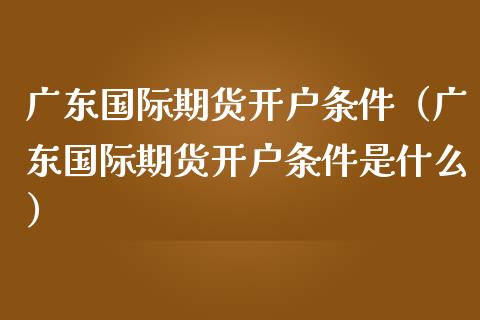 广东国际期货开户条件（广东国际期货开户条件是什么）